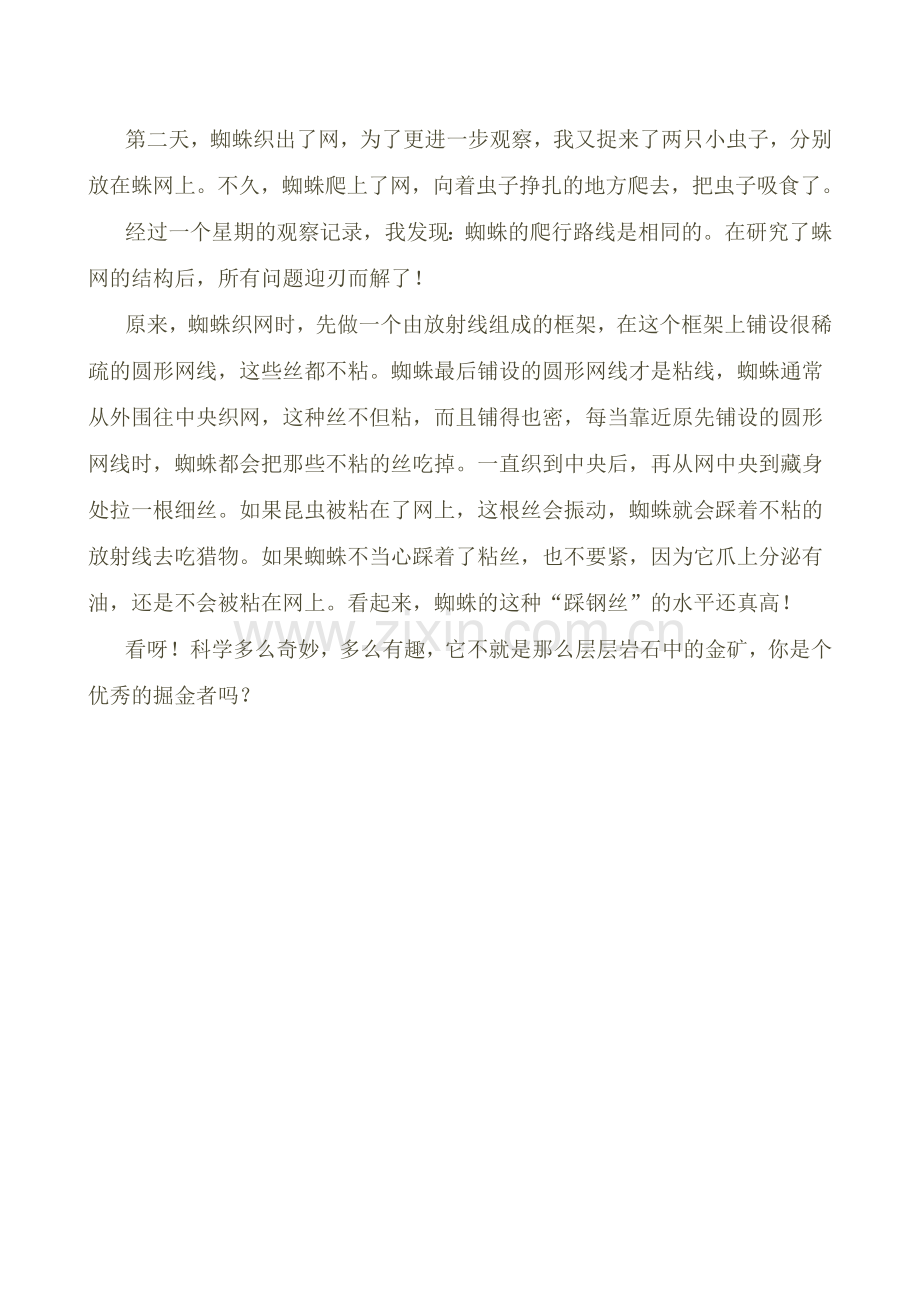 第二天，蜘蛛织出了网，为了更进一步观察，我又捉来了两只小虫子，分别放在蛛网上。不久，蜘蛛爬上了网，向着虫子挣扎的地方爬去，把虫子吸食了。

经过一个星期的观察记录，我发现：蜘蛛的爬行路线是相同的。在研究了蛛网的结构后，所有问题迎刃而解了！

原来，蜘蛛织网时，先做一个由放射线组成的框架，在这个框架上铺设很稀疏的圆形网线，这些丝都不粘。蜘蛛最后铺设的圆形网线才是粘线，蜘蛛通常从外围往中央织网，这种丝不但粘，而且铺得也密，每当靠近原先铺设的圆形网线时，蜘蛛都会把那些不粘的丝吃掉。一直织到中央后，再从网中央到藏身处拉一根细丝。如果昆虫被粘在了网上，这根丝会振动，蜘蛛就会踩着不粘的放射线去吃猎物。如果蜘蛛不当心踩着了粘丝，也不要紧，因为它爪上分泌有油，还是不会被粘在网上。看起来，蜘蛛的这种“踩钢丝”的水平还真高！

看呀！科学多么奇妙，多么有趣，它不就是那么层层岩石中的金矿，你是个优秀的掘金者吗？

www.zixin.com.cn